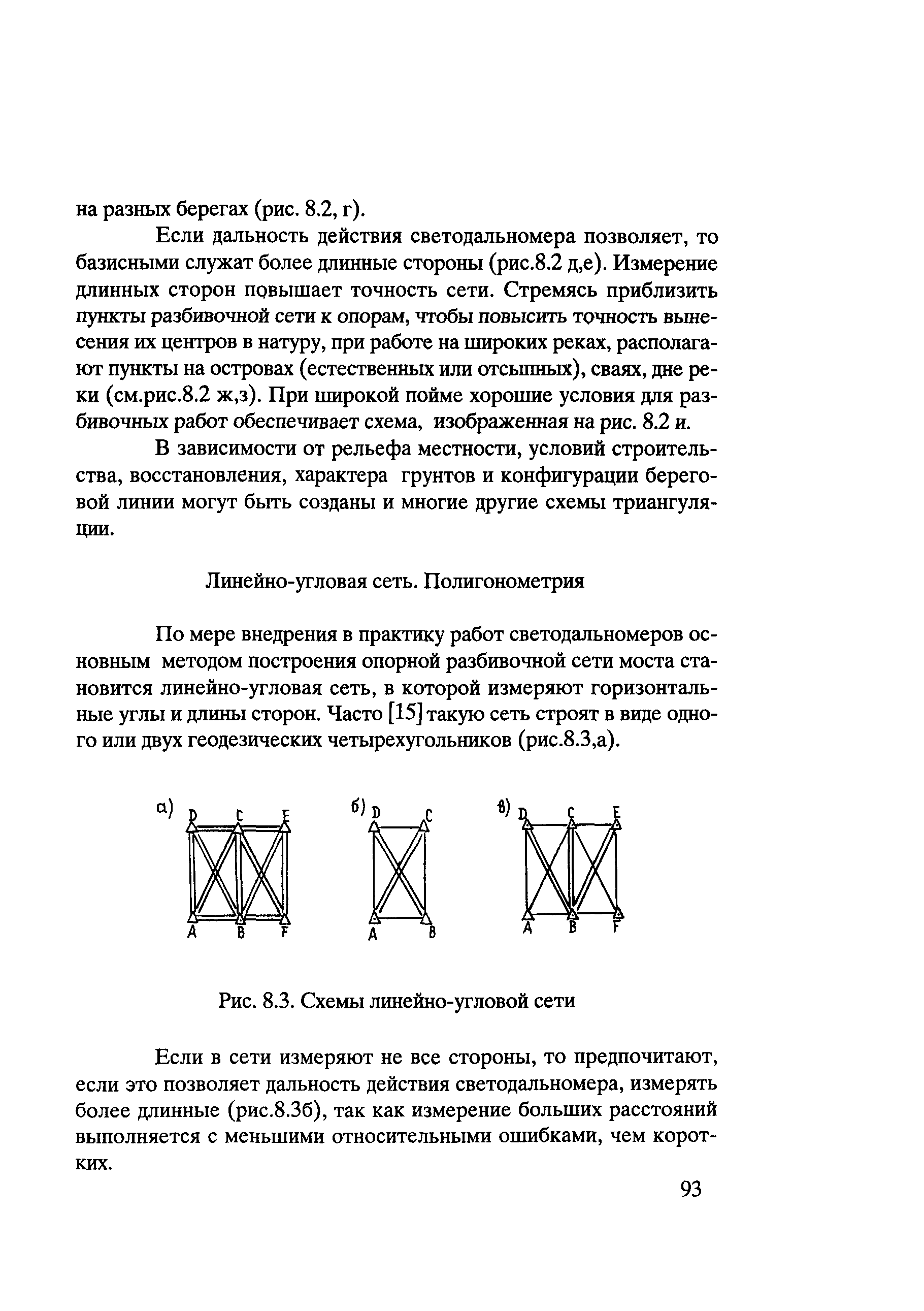 на разных берегах (рис. 8.2, г).

Если дальность действия светодальномера позволяет, то базисными служат более длинные стороны (рис.8.2 д,е). Измерение длинных сторон повышает точность сети. Стремясь приблизить пункты разбивочной сети к опорам, чтобы повысить точность вынесения их центров в натуру, при работе на широких реках, располагают пункты на островах (естественных или отсыпных), сваях, дне реки (см.рис.8.2 ж,з). При широкой пойме хорошие условия для разбивочных работ обеспечивает схема, изображенная на рис. 8.2 и.

В зависимости от рельефа местности, условий строительства, восстановления, характера грунтов и конфигурации береговой линии могут быть созданы и многие другие схемы триангуляции.

Линейно-угловая сеть. Полигонометрия

По мере внедрения в практику работ светодальномеров основным методом построения опорной разбивочной сети моста становится линейно-угловая сеть, в которой измеряют горизонтальные углы и длины сторон. Часто [15] такую сеть строят в виде одного или двух геодезических четырехугольников (рис.8.3,а).

а) D C E A B F
б) D C A B
в) D C E A B F

Рис. 8.3. Схемы линейно-угловой сети

Если в сети измеряют не все стороны, то предпочитают, если это позволяет дальность действия светодальномера, измерять более длинные (рис.8.3б), так как измерение больших расстояний выполняется с меньшими относительными ошибками, чем коротких.

93